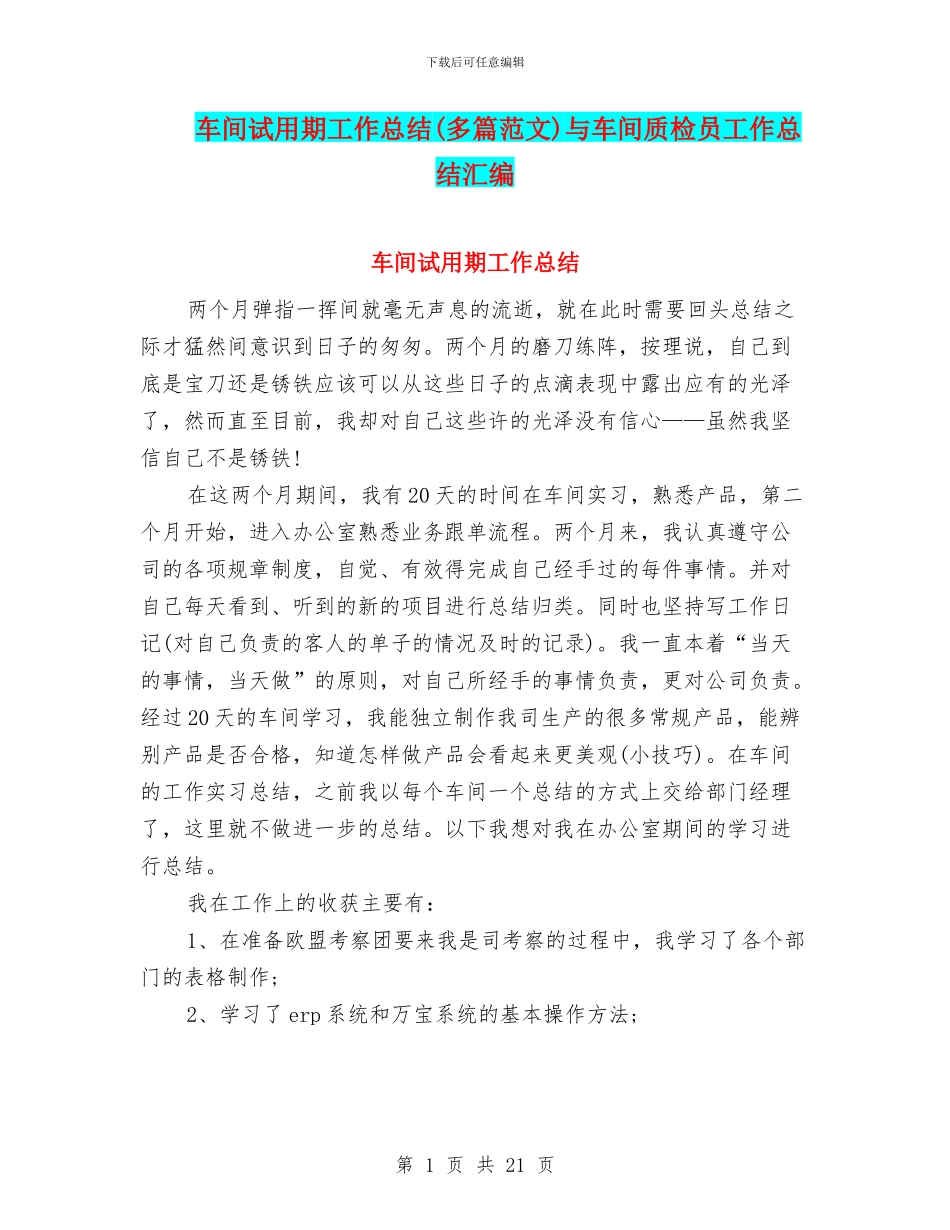 下载后可任意编辑

车间试用期工作总结(多篇范文)与车间质检员工作总结汇编

车间试用期工作总结

两个月弹指一挥间就毫无声息的流逝，就在此时需要回头总结之际才猛然间意识到日子的匆匆。两个月的磨刀练阵，按理说，自己到底是宝刀还是锈铁应该可以从这些日子的点滴表现中露出应有的光泽了，然而直至目前，我却对自己这些许的光泽没有信心——虽然我坚信自己不是锈铁！

在这两个月期间，我有20天的时间在车间实习，熟悉产品，第二个月开始，进入办公室熟悉业务跟单流程。两个月来，我认真遵守公司的各项规章制度，自觉、有效得完成自己经手过的每件事情。并对自己每天看到、听到的新的项目进行总结归类。同时也坚持写工作日记(对自己负责的客人的单子的情况及时的记录)。我一直本着“当天的事情，当天做”的原则，对自己所经手的事情负责，更对公司负责。经过20天的车间学习，我能独立制作我司生产的很多常规产品，能辨别产品是否合格，知道怎样做产品会看起来更美观(小技巧)。在车间的工作实习总结，之前我以每个车间一个总结的方式上交给部门经理了，这里就不做进一步的总结。以下我想对我在办公室期间的学习进行总结。

我在工作上的收获主要有：

1、在准备欧盟考察团要来我是司考察的过程中，我学习了各个部门的表格制作；

2、学习了erp系统和万宝系统的基本操作方法；

第 1 页 共 21 页